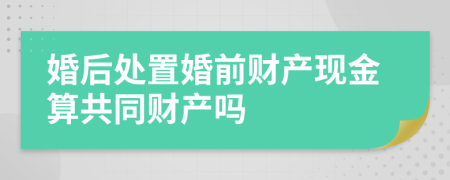 婚后处置婚前财产现金算共同财产吗